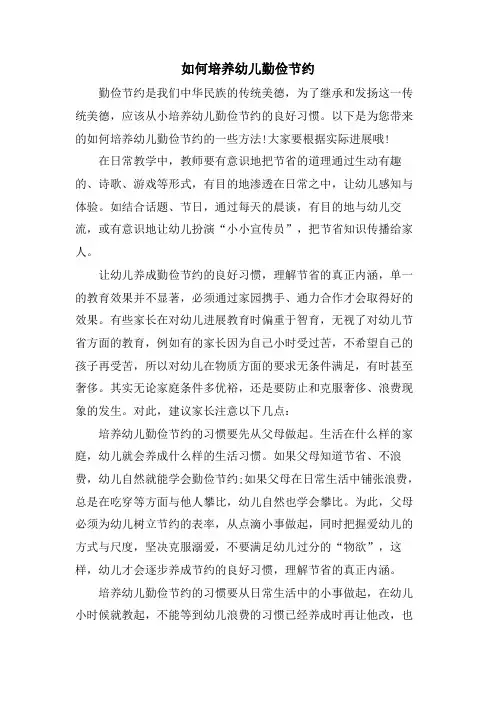 如何培养幼儿勤俭节约

勤俭节约是我们中华民族的传统美德，为了继承和发扬这一传统美德，应该从小培养幼儿勤俭节约的良好习惯。以下是为您带来的如何培养幼儿勤俭节约的一些方法!大家要根据实际进展哦!

在日常教学中，教师要有意识地把节省的道理通过生动有趣的、诗歌、游戏等形式，有目的地渗透在日常之中，让幼儿感知与体验。如结合话题、节日，通过每天的晨谈，有目的地与幼儿交流，或有意识地让幼儿扮演“小小宣传员”，把节省知识传播给家人。

让幼儿养成勤俭节约的良好习惯，理解节省的真正内涵，单一的教育效果并不显著，必须通过家园携手、通力合作才会取得好的效果。有些家长在对幼儿进展教育时偏重于智育，无视了对幼儿节省方面的教育，例如有的家长因为自己小时受过苦，不希望自己的孩子再受苦，所以对幼儿在物质方面的要求无条件满足，有时甚至奢侈。其实无论家庭条件多优裕，还是要防止和克服奢侈、浪费现象的发生。对此，建议家长注意以下几点:

培养幼儿勤俭节约的习惯要先从父母做起。生活在什么样的家庭，幼儿就会养成什么样的生活习惯。如果父母知道节省、不浪费，幼儿自然就能学会勤俭节约;如果父母在日常生活中铺张浪费，总是在吃穿等方面与他人攀比，幼儿自然也学会攀比。为此，父母必须为幼儿树立节约的表率，从点滴小事做起，同时把握爱幼儿的方式与尺度，坚决克服溺爱，不要满足幼儿过分的“物欲”，这样，幼儿才会逐步养成节约的良好习惯，理解节省的真正内涵。

培养幼儿勤俭节约的习惯要从日常生活中的小事做起，在幼儿小时候就教起，不能等到幼儿浪费的习惯已经养成时再让他改，也